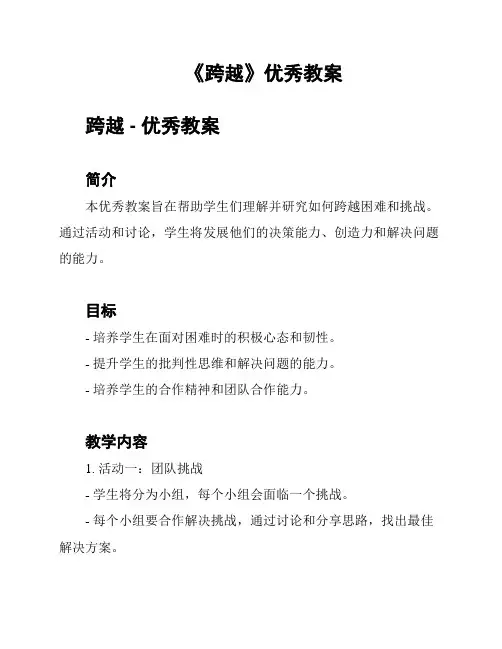 《跨越》优秀教案

跨越 - 优秀教案

简介

本优秀教案旨在帮助学生们理解并研究如何跨越困难和挑战。通过活动和讨论，学生将发展他们的决策能力、创造力和解决问题的能力。

目标

- 培养学生在面对困难时的积极心态和韧性。

- 提升学生的批判性思维和解决问题的能力。

- 培养学生的合作精神和团队合作能力。

教学内容

1. 活动一：团队挑战

- 学生将分为小组，每个小组会面临一个挑战。

- 每个小组要合作解决挑战，通过讨论和分享思路，找出最佳解决方案。